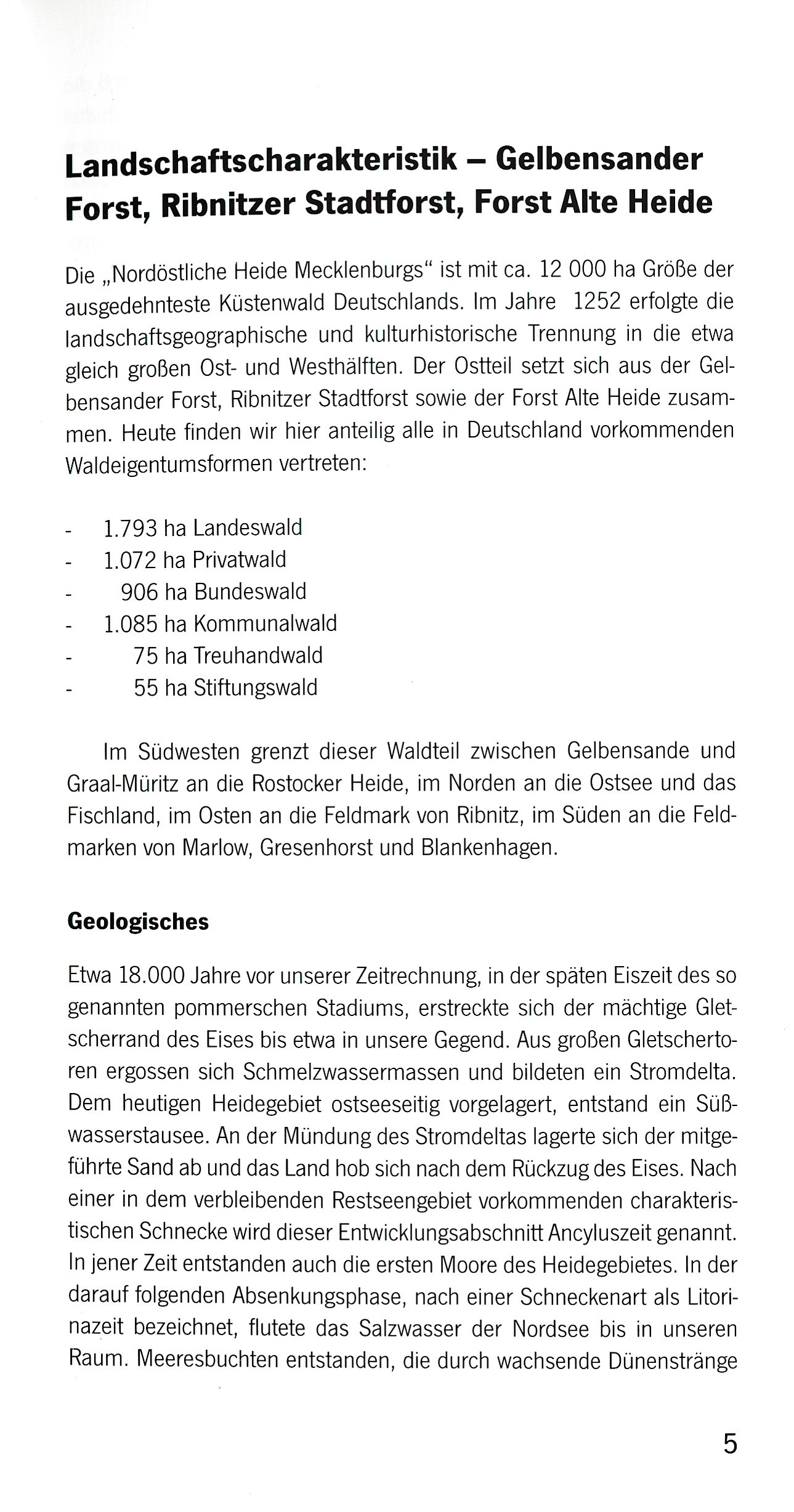 Landschaftscharakteristik – Gelbensander Forst, Ribnitzer Stadtforst, Forst Alte Heide

Die „Nordöstliche Heide Mecklenburgs“ ist mit ca. 12 000 ha Größe der ausgedehnteste Küstenwald Deutschlands. Im Jahre 1252 erfolgte die landschaftsgeographische und kulturhistorische Trennung in die etwa gleich großen Ost- und Westhälften. Der Ostteil setzt sich aus der Gelbensander Forst, Ribnitzer Stadtforst sowie der Forst Alte Heide zusammen. Heute finden wir hier anteilig alle in Deutschland vorkommenden Waldeigentumsformen vertreten:

- 1.793 ha Landeswald
- 1.072 ha Privatwald
- 906 ha Bundeswald
- 1.085 ha Kommunalwald
- 75 ha Treuhandwald
- 55 ha Stiftungswald

Im Südwesten grenzt dieser Waldteil zwischen Gelbensande und Graal-Müritz an die Rostocker Heide, im Norden an die Ostsee und das Fischland, im Osten an die Feldmark von Ribnitz, im Süden an die Feldmarken von Marlow, Gresenhorst und Blankenhagen.

Geologisches

Etwa 18.000 Jahre vor unserer Zeitrechnung, in der späten Eiszeit des so genannten pommerschen Stadiums, erstreckte sich der mächtige Gletscherrand des Eises bis etwa in unsere Gegend. Aus großen Gletschertoren ergossen sich Schmelzwassermassen und bildeten ein Stromdelta. Dem heutigen Heidegebiet ostseeseitig vorgelagert, entstand ein Süßwasserstausee. An der Mündung des Stromdeltas lagerte sich der mitgeführte Sand ab und das Land hob sich nach dem Rückzug des Eises. Nach einer in dem verbleibenden Restseengebiet vorkommenden charakteristischen Schnecke wird dieser Entwicklungsabschnitt Ancyluszeit genannt. In jener Zeit entstanden auch die ersten Moore des Heidegebietes. In der darauf folgenden Absenkungsphase, nach einer Schneckenart als Litorinazeit bezeichnet, flutete das Salzwasser der Nordsee bis in unseren Raum. Meeresbuchten entstanden, die durch wachsende Dünenstränge

5